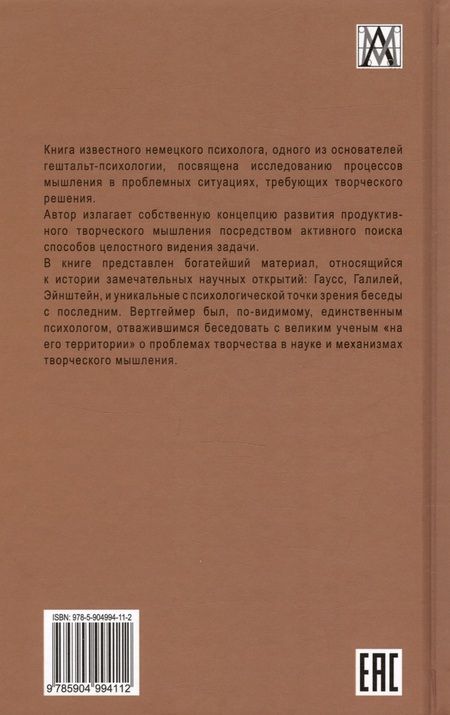 Книга известного немецкого психолога, одного из основателей гештальт-психологии, посвящена исследованию процессов мышления в проблемных ситуациях, требующих творческого решения.
Автор излагает собственную концепцию развития продуктивного творческого мышления посредством активного поиска способов целостного видения задачи.
В книге представлен богатейший материал, относящийся к истории замечательных научных открытий: Гаусс, Галилей, Эйнштейн, и уникальные с психологической точки зрения беседы с последним. Вертгеймер был, по-видимому, единственным психологом, отважившимся беседовать с великим ученым «на его территории» о проблемах творчества в науке и механизмах творческого мышления.

ISBN: 978-5-904994-11-2
9 785904 994112

EAC